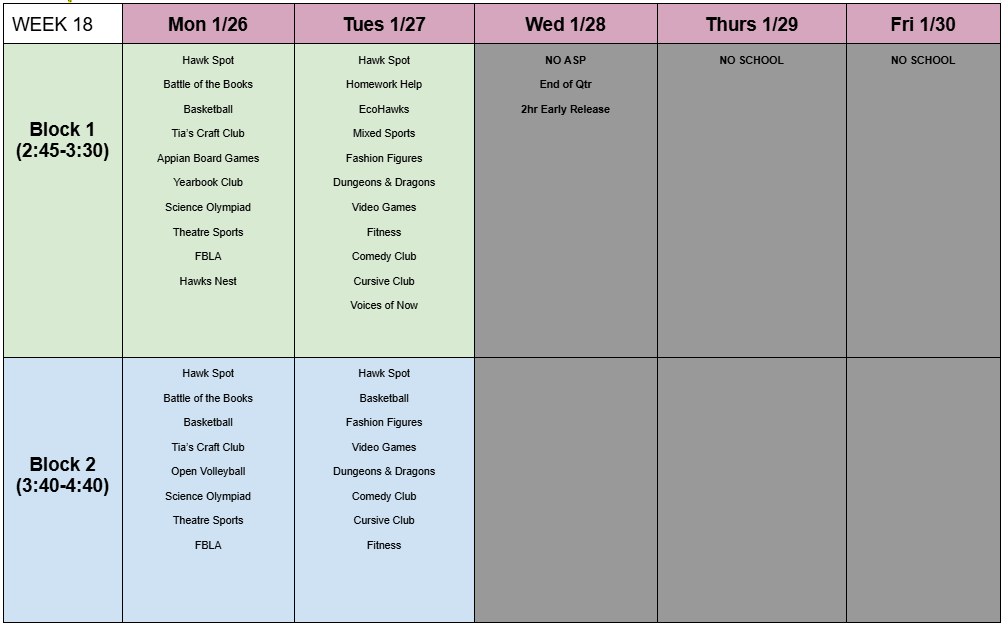 | WEEK 18 | Mon 1/26 | Tues 1/27 | Wed 1/28 | Thurs 1/29 | Fri 1/30 |
|---|---|---|---|---|---|
| Block 1 (2:45-3:30) | Hawk Spot<br>Battle of the Books<br>Basketball<br>Tia's Craft Club<br>Appian Board Games<br>Yearbook Club<br>Science Olympiad<br>Theatre Sports<br>FBLA<br>Hawks Nest | Hawk Spot<br>Homework Help<br>EcoHawks<br>Mixed Sports<br>Fashion Figures<br>Dungeons & Dragons<br>Video Games<br>Fitness<br>Comedy Club<br>Cursive Club<br>Voices of Now | NO ASP<br>End of Qtr<br>2hr Early Release | NO SCHOOL | NO SCHOOL |
| Block 2 (3:40-4:40) | Hawk Spot<br>Battle of the Books<br>Basketball<br>Tia's Craft Club<br>Open Volleyball<br>Science Olympiad<br>Theatre Sports<br>FBLA | Hawk Spot<br>Basketball<br>Fashion Figures<br>Video Games<br>Dungeons & Dragons<br>Comedy Club<br>Cursive Club<br>Fitness | | | |